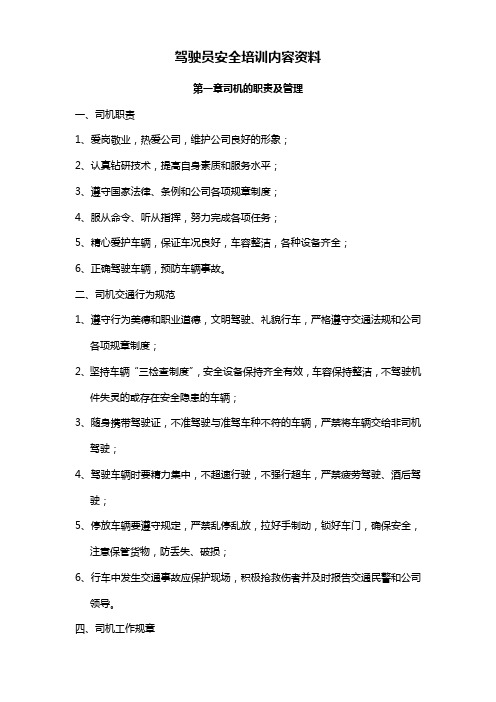 驾驶员安全培训内容资料

第一章司机的职责及管理

一、司机职责

1、爱岗敬业，热爱公司，维护公司良好的形象；

2、认真钻研技术，提高自身素质和服务水平；

3、遵守国家法律、条例和公司各项规章制度；

4、服从命令、听从指挥，努力完成各项任务；

5、精心爱护车辆，保证车况良好，车容整洁，各种设备齐全；

6、正确驾驶车辆，预防车辆事故。

二、司机交通行为规范

1、遵守行为美德和职业道德，文明驾驶、礼貌行车，严格遵守交通法规和公司各项规章制度；

2、坚持车辆“三检查制度”，安全设备保持齐全有效，车容保持整洁，不驾驶机件失灵的或存在安全隐患的车辆；

3、随身携带驾驶证，不准驾驶与准驾车种不符的车辆，严禁将车辆交给非司机驾驶；

4、驾驶车辆时要精力集中，不超速行驶，不强行超车，严禁疲劳驾驶、酒后驾驶；

5、停放车辆要遵守规定，严禁乱停乱放，拉好手制动，锁好车门，确保安全，注意保管货物，防丢失、破损；

6、行车中发生交通事故应保护现场，积极抢救伤者并及时报告交通民警和公司领导。

四、司机工作规章